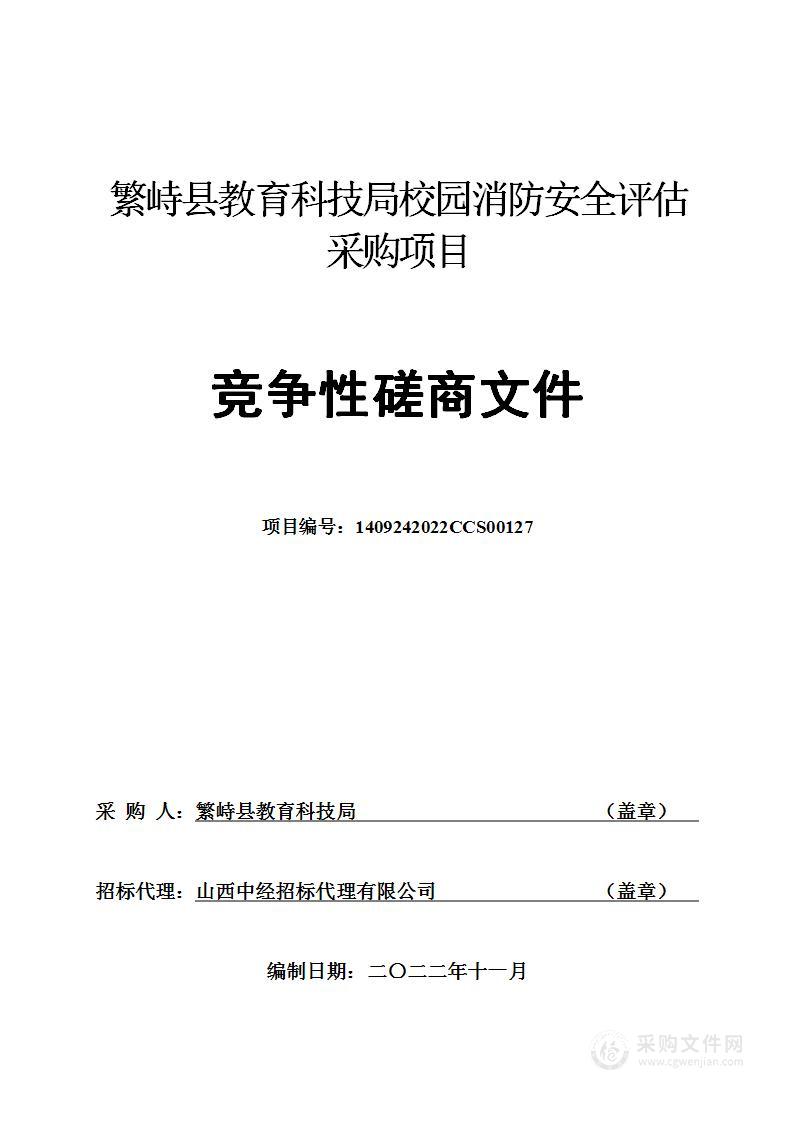 繁峙县教育科技局校园消防安全评估采购项目

竞争性磋商文件

项目编号：1409242022CCS00127

采 购 人：繁峙县教育科技局 （盖章）

招标代理：山西中经招标代理有限公司 （盖章）

编制日期：二〇二二年十一月

采购文件网
www.cgwenjian.com